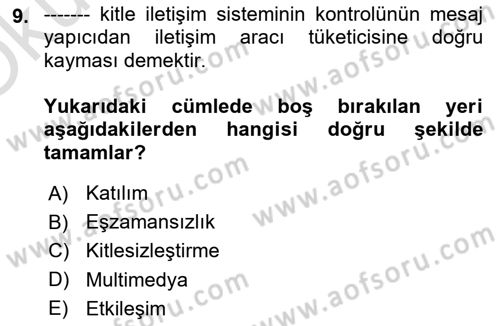 9. ------- kitle iletişim sisteminin kontrolünün mesaj yapıcıdan iletişim aracı tüketicisine doğru kayması demektir.

Yukarıdaki cümlede boş bırakılan yeri aşağıdakilerden hangisi doğru şekilde tamamlar?

A) Katılım
B) Eşzamansızlık
C) Kitlesizleştirme
D) Multimedya
E) Etkileşim

www.aofsoru.com